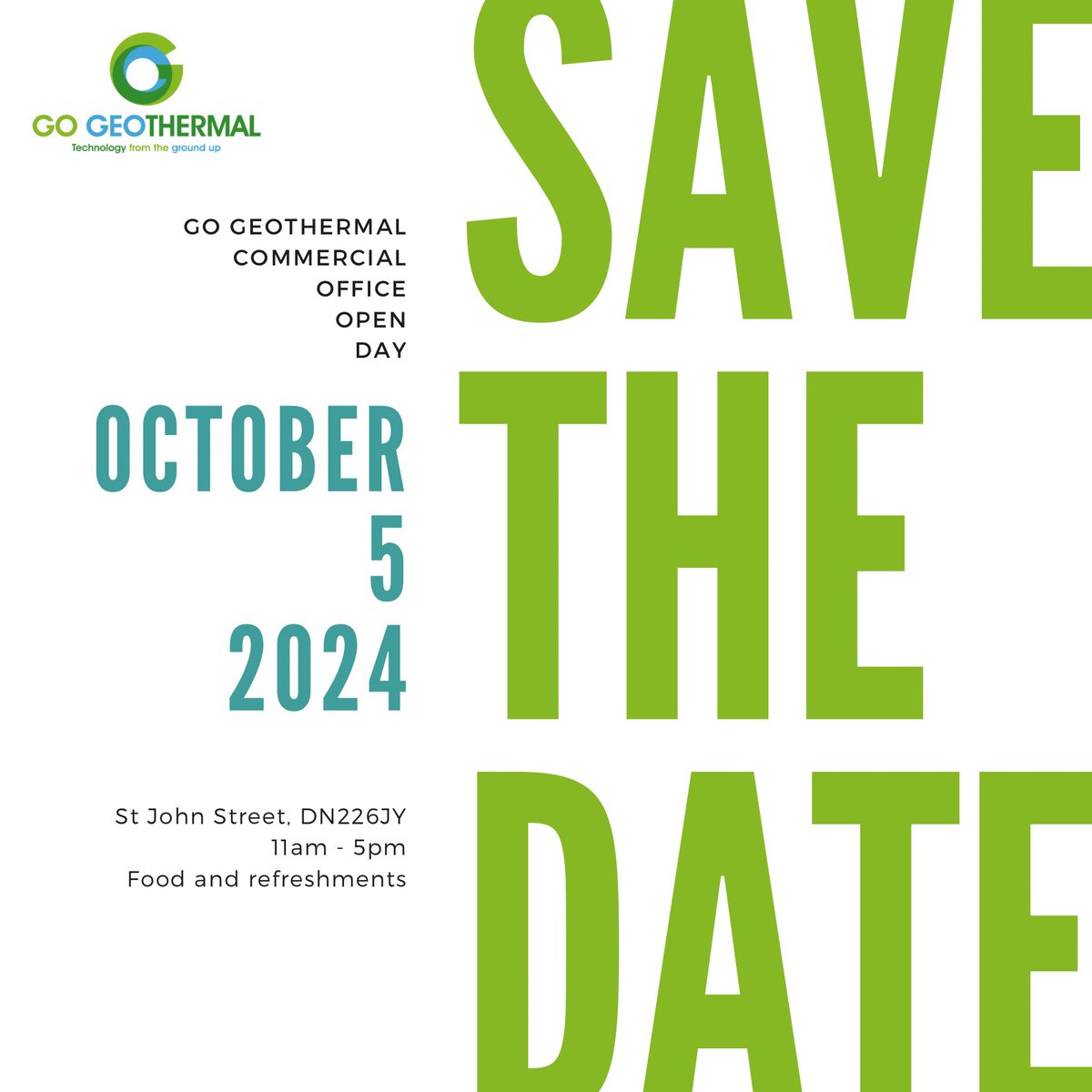 GO GEOTHERMAL
Technology from the ground up

GO GEOTHERMAL COMMERCIAL OFFICE OPEN DAY

OCTOBER 5 2024

St John Street, DN226JY
11am - 5pm
Food and refreshments

SAVE THE DATE